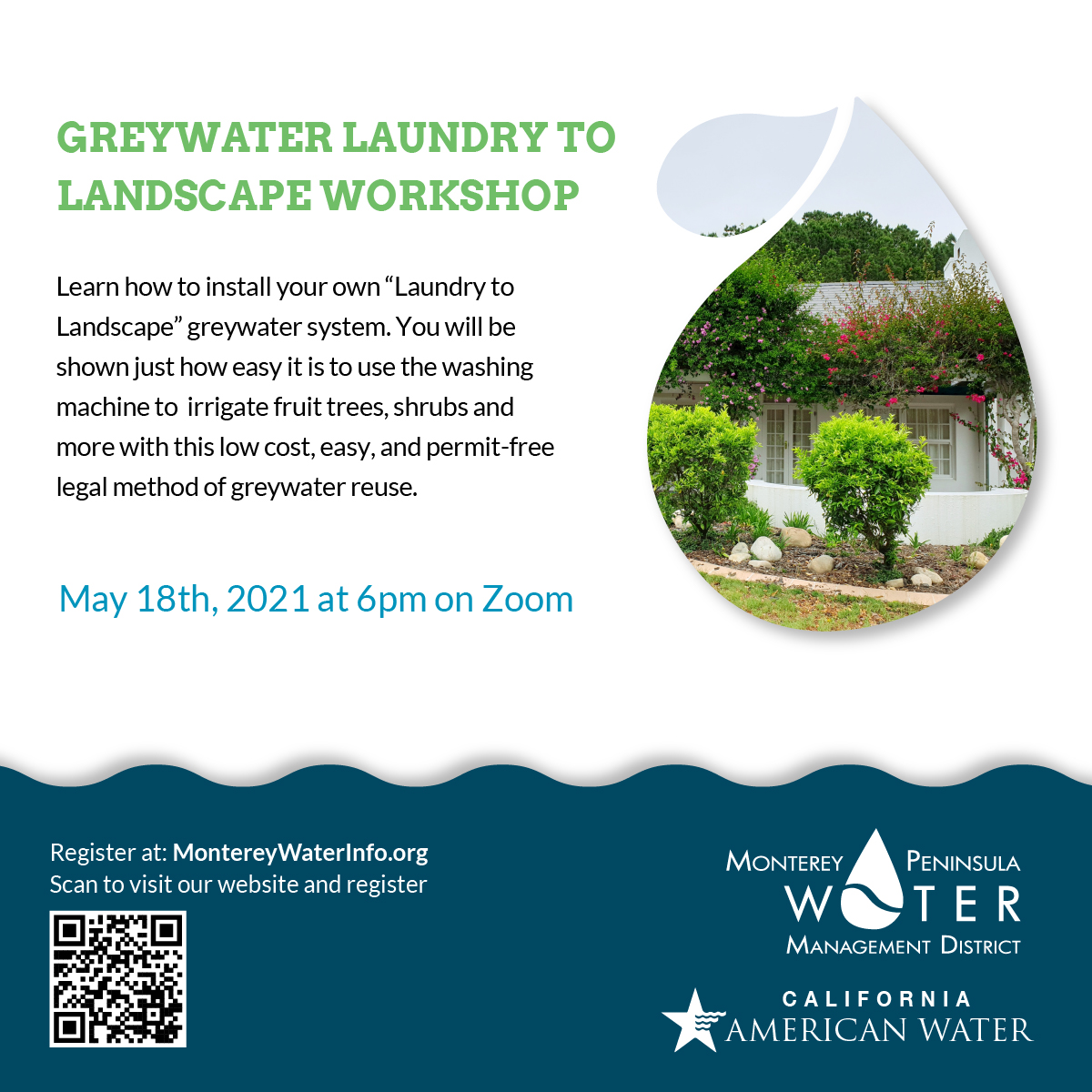 GREYWATER LAUNDRY TO LANDSCAPE WORKSHOP

Learn how to install your own "Laundry to Landscape" greywater system. You will be shown just how easy it is to use the washing machine to  irrigate fruit trees, shrubs and more with this low cost, easy, and permit-free legal method of greywater reuse.

May 18th, 2021 at 6pm on Zoom

Register at: MontereyWaterInfo.org
Scan to visit our website and register

MONTEREY PENINSULA
WATER
MANAGEMENT DISTRICT

CALIFORNIA
AMERICAN WATER